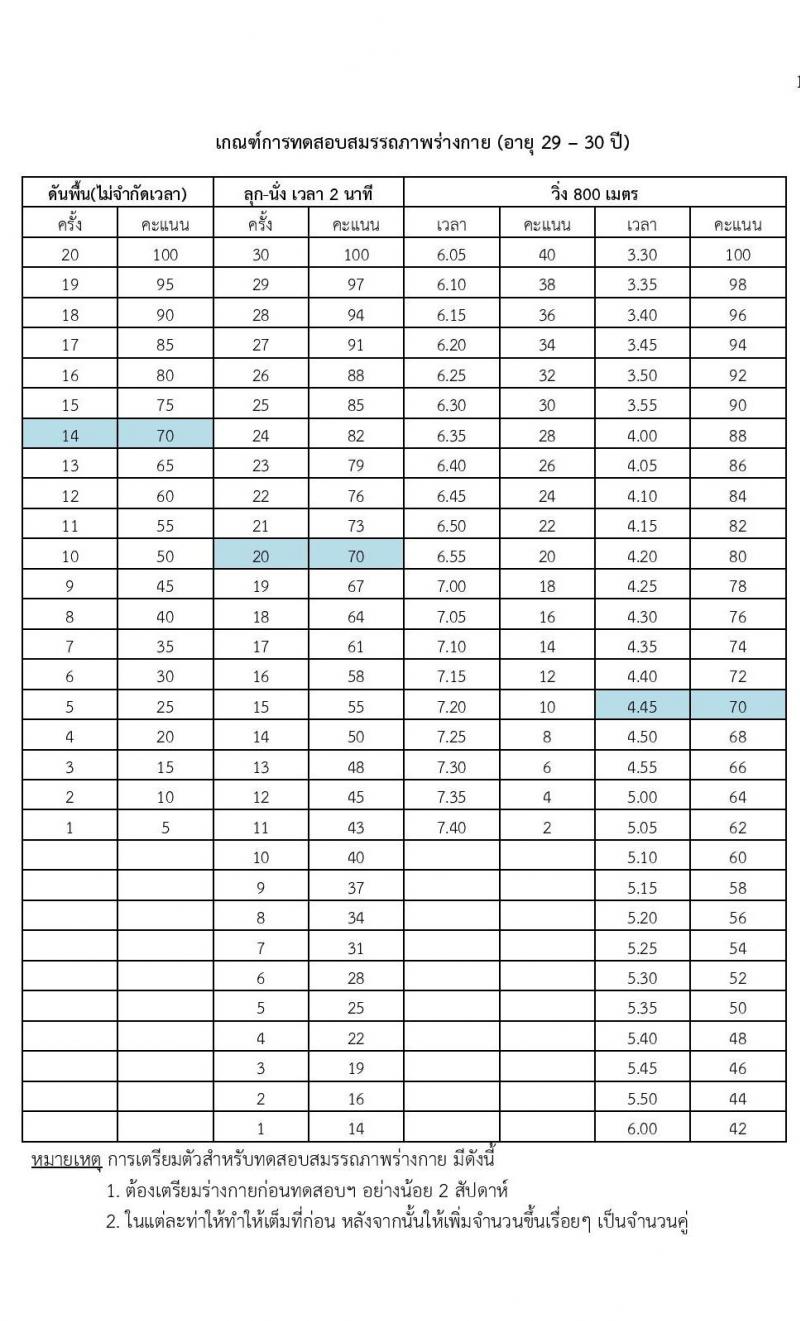 เกณฑ์การทดสอบสมรรถภาพร่างกาย (อายุ 29 – 30 ปี)

| ดันพื้น(ไม่จำกัดเวลา) | | ลุก-นั่ง เวลา 2 นาที | | วิ่ง 800 เมตร | | | |
|---|---|---|---|---|---|---|---|
| ครั้ง | คะแนน | ครั้ง | คะแนน | เวลา | คะแนน | เวลา | คะแนน |
| 20 | 100 | 30 | 100 | 6.05 | 40 | 3.30 | 100 |
| 19 | 95 | 29 | 97 | 6.10 | 38 | 3.35 | 98 |
| 18 | 90 | 28 | 94 | 6.15 | 36 | 3.40 | 96 |
| 17 | 85 | 27 | 91 | 6.20 | 34 | 3.45 | 94 |
| 16 | 80 | 26 | 88 | 6.25 | 32 | 3.50 | 92 |
| 15 | 75 | 25 | 85 | 6.30 | 30 | 3.55 | 90 |
| 14 | 70 | 24 | 82 | 6.35 | 28 | 4.00 | 88 |
| 13 | 65 | 23 | 79 | 6.40 | 26 | 4.05 | 86 |
| 12 | 60 | 22 | 76 | 6.45 | 24 | 4.10 | 84 |
| 11 | 55 | 21 | 73 | 6.50 | 22 | 4.15 | 82 |
| 10 | 50 | 20 | 70 | 6.55 | 20 | 4.20 | 80 |
| 9 | 45 | 19 | 67 | 7.00 | 18 | 4.25 | 78 |
| 8 | 40 | 18 | 64 | 7.05 | 16 | 4.30 | 76 |
| 7 | 35 | 17 | 61 | 7.10 | 14 | 4.35 | 74 |
| 6 | 30 | 16 | 58 | 7.15 | 12 | 4.40 | 72 |
| 5 | 25 | 15 | 55 | 7.20 | 10 | 4.45 | 70 |
| 4 | 20 | 14 | 50 | 7.25 | 8 | 4.50 | 68 |
| 3 | 15 | 13 | 48 | 7.30 | 6 | 4.55 | 66 |
| 2 | 10 | 12 | 45 | 7.35 | 4 | 5.00 | 64 |
| 1 | 5 | 11 | 43 | 7.40 | 2 | 5.05 | 62 |
| | | 10 | 40 | | | 5.10 | 60 |
| | | 9 | 37 | | | 5.15 | 58 |
| | | 8 | 34 | | | 5.20 | 56 |
| | | 7 | 31 | | | 5.25 | 54 |
| | | 6 | 28 | | | 5.30 | 52 |
| | | 5 | 25 | | | 5.35 | 50 |
| | | 4 | 22 | | | 5.40 | 48 |
| | | 3 | 19 | | | 5.45 | 46 |
| | | 2 | 16 | | | 5.50 | 44 |
| | | 1 | 14 | | | 6.00 | 42 |

หมายเหตุ การเตรียมตัวสำหรับทดสอบสมรรถภาพร่างกาย มีดังนี้

1. ต้องเตรียมร่างกายก่อนทดสอบฯ อย่างน้อย 2 สัปดาห์

2. ในแต่ละท่าให้ทำให้เต็มที่ก่อน หลังจากนั้นให้เพิ่มจำนวนขึ้นเรื่อยๆ เป็นจำนวนคู่